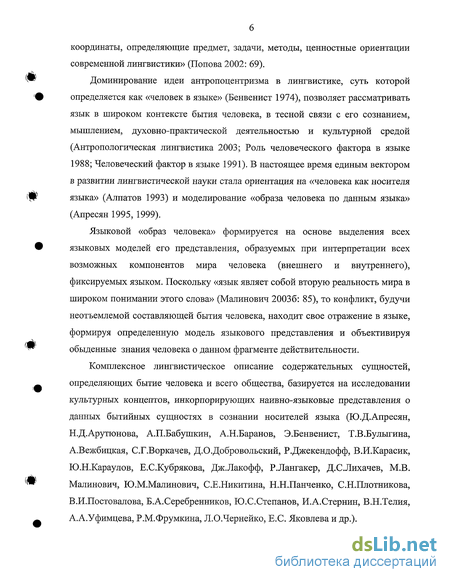 6

координаты, определяющие предмет, задачи, методы, ценностные ориентации современной лингвистики» (Попова 2002: 69).

Доминирование идеи антропоцентризма в лингвистике, суть которой определяется как «человек в языке» (Бенвенист 1974), позволяет рассматривать язык в широком контексте бытия человека, в тесной связи с его сознанием, мышлением, духовно-практической деятельностью и культурной средой (Антропологическая лингвистика 2003; Роль человеческого фактора в языке 1988; Человеческий фактор в языке 1991). В настоящее время единым вектором в развитии лингвистической науки стала ориентация на «человека как носителя языка» (Алпатов 1993) и моделирование «образа человека по данным языка» (Апресян 1995, 1999).

Языковой «образ человека» формируется на основе выделения всех языковых моделей его представления, образуемых при интерпретации всех возможных компонентов мира человека (внешнего и внутреннего), фиксируемых языком. Поскольку «язык являет собой вторую реальность мира в широком понимании этого слова» (Малинович 2003б: 85), то конфликт, будучи неотъемлемой составляющей бытия человека, находит свое отражение в языке, формируя определенную модель языкового представления и объективируя обыденные знания человека о данном фрагменте действительности.

Комплексное лингвистическое описание содержательных сущностей, определяющих бытие человека и всего общества, базируется на исследовании культурных концептов, инкорпорирующих наивно-языковые представления о данных бытийных сущностях в сознании носителей языка (Ю.Д.Апресян, Н.Д.Арутюнова, А.П.Бабушкин, А.Н.Баранов, Э.Бенвенист, Т.В.Булыгина, А.Вежбицкая, С.Г.Воркачев, Д.О.Добровольский, Р.Джекендофф, В.И.Карасик, Ю.Н.Караулов, Е.С.Кубрякова, Дж.Лакофф, Р.Лангакер, Д.С.Лихачев, М.В. Малинович, Ю.М.Малинович, С.Е.Никитина, Н.Н.Панченко, С.Н.Плотникова, В.И.Постовалова, Б.А.Серебренников, Ю.С.Степанов, И.А.Стернин, В.Н.Телия, А.А.Уфимцева, Р.М.Фрумкина, Л.О.Чернейко, Е.С. Яковлева и др.).

dsLib.net
библиотека диссертаций